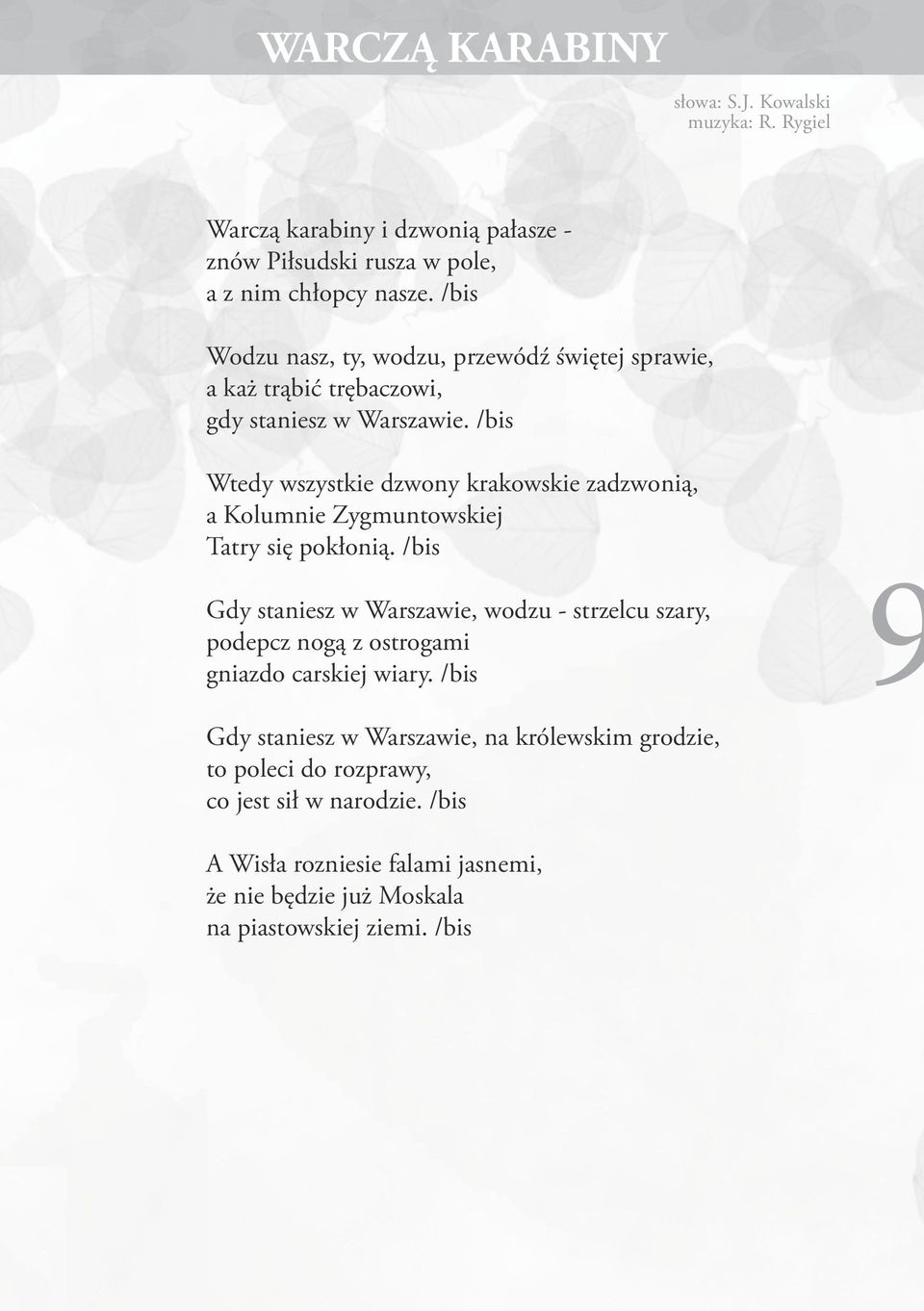 WARCZĄ KARABINY

słowa: S.J. Kowalski
muzyka: R. Rygiel

Warczą karabiny i dzwonią pałasze -
znów Piłsudski rusza w pole,
a z nim chłopcy nasze. /bis

Wodzu nasz, ty, wodzu, przewódź świętej sprawie,
a każ trąbić trębaczowi,
gdy staniesz w Warszawie. /bis

Wtedy wszystkie dzwony krakowskie zadzwonią,
a Kolumnie Zygmuntowskiej
Tatry się pokłonią. /bis

Gdy staniesz w Warszawie, wodzu - strzelcu szary,
podepcz nogą z ostrogami
gniazdo carskiej wiary. /bis

Gdy staniesz w Warszawie, na królewskim grodzie,
to poleci do rozprawy,
co jest sił w narodzie. /bis

A Wisła rozniesie falami jasnemi,
że nie będzie już Moskala
na piastowskiej ziemi. /bis

9